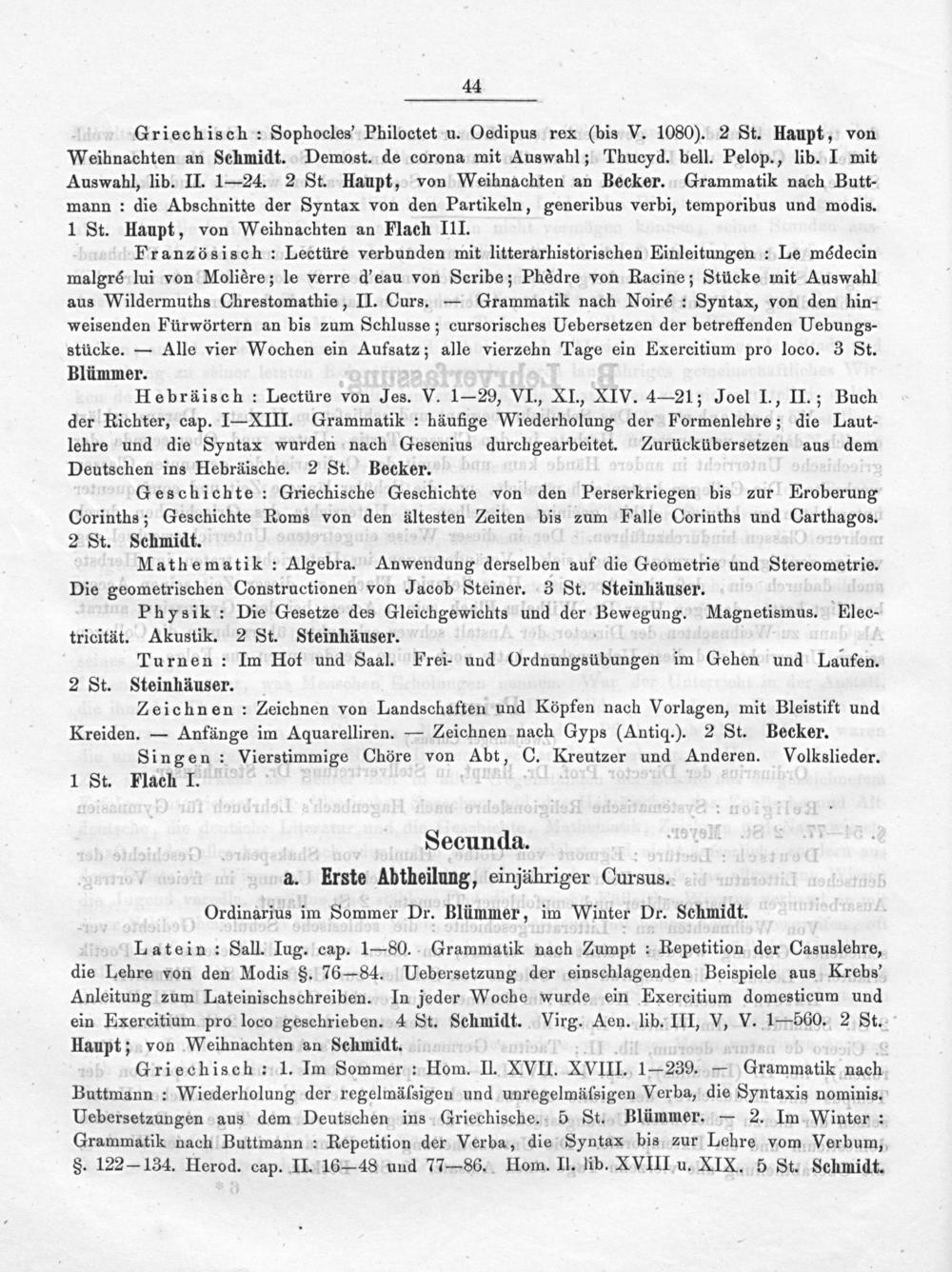 44

Griechisch : Sophocles' Philoctet u. Oedipus rex (bis V. 1080). 2 St. Haupt, von Weihnachten an Schmidt. Demost. de corona mit Auswahl; Thucyd. bell. Pelop., lib. I mit Auswahl, lib. II. 1—24. 2 St. Haupt, von Weihnachten an Becker. Grammatik nach Buttmann : die Abschnitte der Syntax von den Partikeln, generibus verbi, temporibus und modis. 1 St. Haupt, von Weihnachten an Flach III.

Französisch : Lectüre verbunden mit litterarhistorischen Einleitungen : Le médecin malgré lui von Molière; le verre d'eau von Scribe; Phèdre von Racine; Stücke mit Auswahl aus Wildermuths Chrestomathie, II. Curs. — Grammatik nach Noiré : Syntax, von den hinweisenden Fürwörtern an bis zum Schlusse; cursorisches Uebersetzen der betreffenden Uebungsstücke. — Alle vier Wochen ein Aufsatz; alle vierzehn Tage ein Exercitium pro loco. 3 St. Blümmer.

Hebräisch : Lectüre von Jes. V. 1—29, VI., XI., XIV. 4—21; Joel I., II.; Buch der Richter, cap. I—XIII. Grammatik : häufige Wiederholung der Formenlehre; die Lautlehre und die Syntax wurden nach Gesenius durchgearbeitet. Zurückübersetzen aus dem Deutschen ins Hebräische. 2 St. Becker.

Geschichte : Griechische Geschichte von den Perserkriegen bis zur Eroberung Corinths; Geschichte Roms von den ältesten Zeiten bis zum Falle Corinths und Carthagos. 2 St. Schmidt.

Mathematik : Algebra. Anwendung derselben auf die Geometrie und Stereometrie. Die geometrischen Constructionen von Jacob Steiner. 3 St. Steinhäuser.

Physik : Die Gesetze des Gleichgewichts und der Bewegung. Magnetismus. Electricität. Akustik. 2 St. Steinhäuser.

Turnen : Im Hof und Saal. Frei- und Ordnungsübungen im Gehen und Laufen. 2 St. Steinhäuser.

Zeichnen : Zeichnen von Landschaften und Köpfen nach Vorlagen, mit Bleistift und Kreiden. — Anfänge im Aquarelliren. — Zeichnen nach Gyps (Antiq.). 2 St. Becker.

Singen : Vierstimmige Chöre von Abt, C. Kreutzer und Anderen. Volkslieder. 1 St. Flach I.

Secunda.

a. Erste Abtheilung, einjähriger Cursus.

Ordinarius im Sommer Dr. Blümmer, im Winter Dr. Schmidt.

Latein : Sall. Iug. cap. 1—80. Grammatik nach Zumpt : Repetition der Casuslehre, die Lehre von den Modis §. 76—84. Uebersetzung der einschlagenden Beispiele aus Krebs' Anleitung zum Lateinischschreiben. In jeder Woche wurde ein Exercitium domesticum und ein Exercitium pro loco geschrieben. 4 St. Schmidt. Virg. Aen. lib. III, V, V. 1—560. 2 St. Haupt; von Weihnachten an Schmidt.

Griechisch : 1. Im Sommer : Hom. Il. XVII. XVIII. 1—239. — Grammatik nach Buttmann : Wiederholung der regelmäſsigen und unregelmäſsigen Verba, die Syntaxis nominis. Uebersetzungen aus dem Deutschen ins Griechische. 5 St. Blümmer. — 2. Im Winter : Grammatik nach Buttmann : Repetition der Verba, die Syntax bis zur Lehre vom Verbum, §. 122—134. Herod. cap. II. 16—48 und 77—86. Hom. Il. lib. XVIII u. XIX. 5 St. Schmidt.